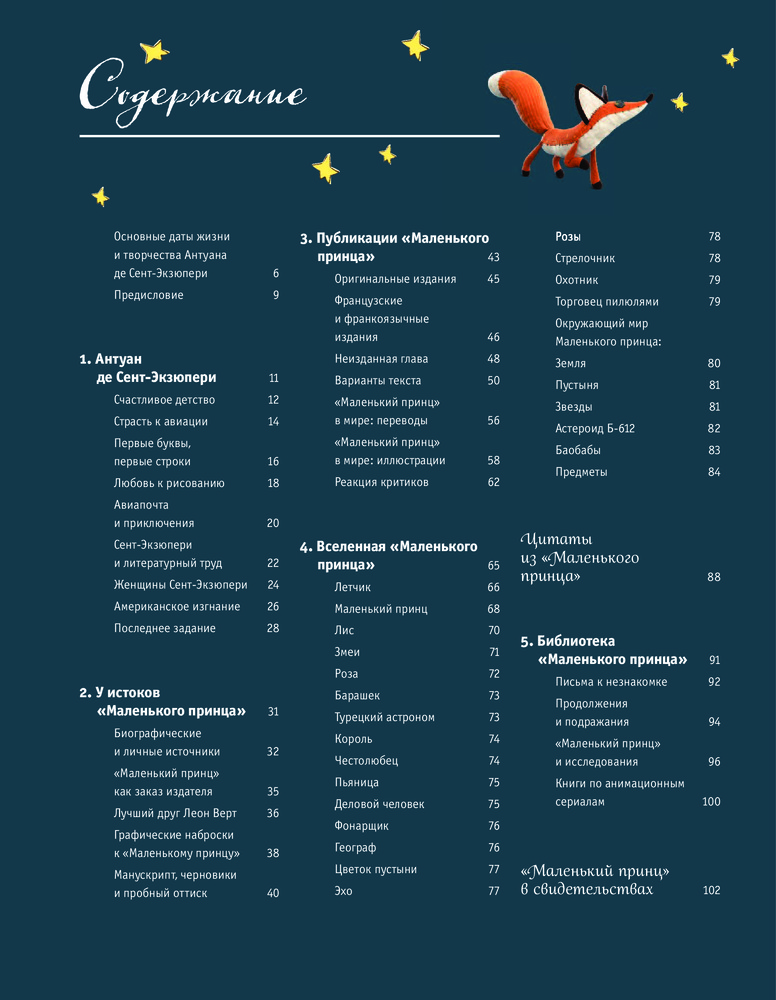 Содержание

Основные даты жизни и творчества Антуана де Сент-Экзюпери 6
Предисловие 9

1. Антуан де Сент-Экзюпери 11
Счастливое детство 12
Страсть к авиации 14
Первые буквы, первые строки 16
Любовь к рисованию 18
Авиапочта и приключения 20
Сент-Экзюпери и литературный труд 22
Женщины Сент-Экзюпери 24
Американское изгнание 26
Последнее задание 28

2. У истоков «Маленького принца» 31
Биографические и личные источники 32
«Маленький принц» как заказ издателя 35
Лучший друг Леон Верт 36
Графические наброски к «Маленькому принцу» 38
Манускрипт, черновики и пробный оттиск 40

3. Публикации «Маленького принца» 43
Оригинальные издания 45
Французские и франкоязычные издания 46
Неизданная глава 48
Варианты текста 50
«Маленький принц» в мире: переводы 56
«Маленький принц» в мире: иллюстрации 58
Реакция критиков 62

4. Вселенная «Маленького принца» 65
Летчик 66
Маленький принц 68
Лис 70
Змеи 71
Роза 72
Барашек 73
Турецкий астроном 73
Король 74
Честолюбец 74
Пьяница 75
Деловой человек 75
Фонарщик 76
Географ 76
Цветок пустыни 77
Эхо 77
Розы 78
Стрелочник 78
Охотник 79
Торговец пилюлями 79
Окружающий мир Маленького принца:
Земля 80
Пустыня 81
Звезды 81
Астероид Б-612 82
Баобабы 83
Предметы 84

Цитаты из «Маленького принца» 88

5. Библиотека «Маленького принца» 91
Письма к незнакомке 92
Продолжения и подражания 94
«Маленький принц» и исследования 96
Книги по анимационным сериалам 100

«Маленький принц» в свидетельствах 102